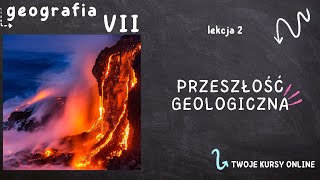 geografia VII

lekcja 2

PRZESZŁOŚĆ GEOLOGICZNA

TWOJE KURSY ONLINE